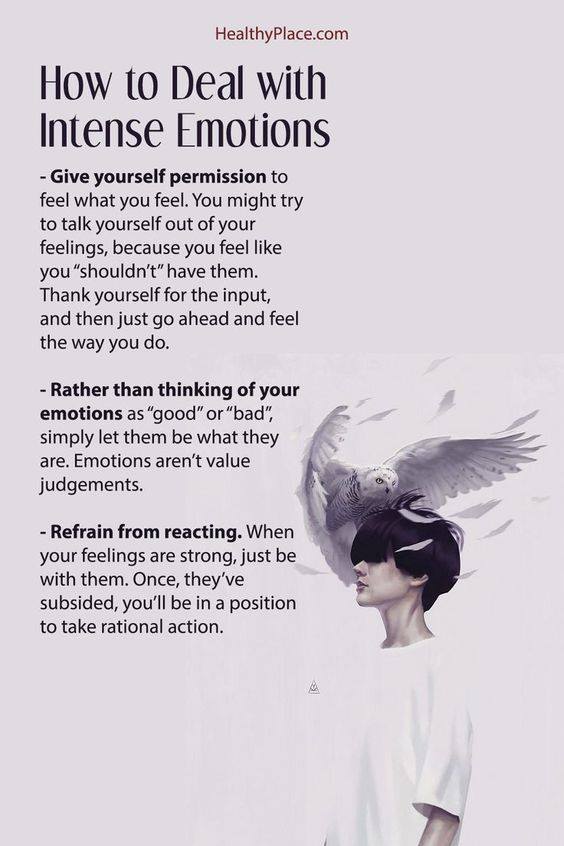 HealthyPlace.com

How to Deal with Intense Emotions

- Give yourself permission to feel what you feel. You might try to talk yourself out of your feelings, because you feel like you "shouldn't" have them. Thank yourself for the input, and then just go ahead and feel the way you do.

- Rather than thinking of your emotions as "good" or "bad", simply let them be what they are. Emotions aren't value judgements.

- Refrain from reacting. When your feelings are strong, just be with them. Once, they've subsided, you'll be in a position to take rational action.